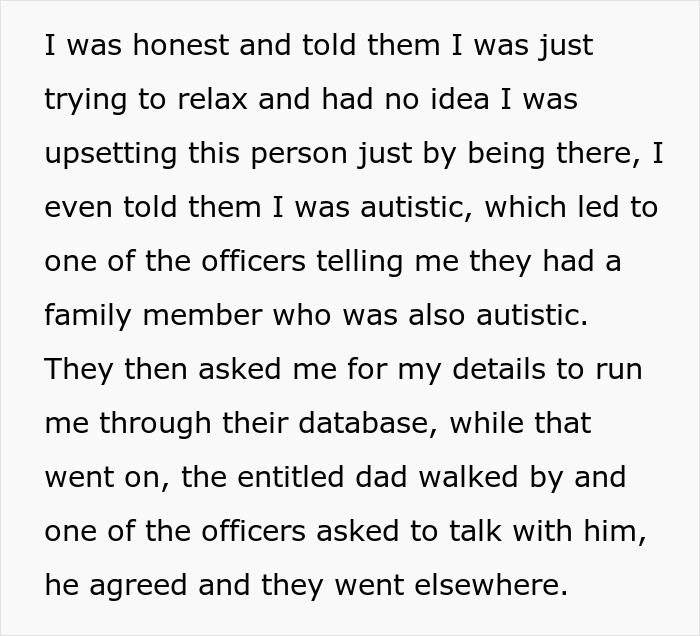 I was honest and told them I was just trying to relax and had no idea I was upsetting this person just by being there, I even told them I was autistic, which led to one of the officers telling me they had a family member who was also autistic. They then asked me for my details to run me through their database, while that went on, the entitled dad walked by and one of the officers asked to talk with him, he agreed and they went elsewhere.